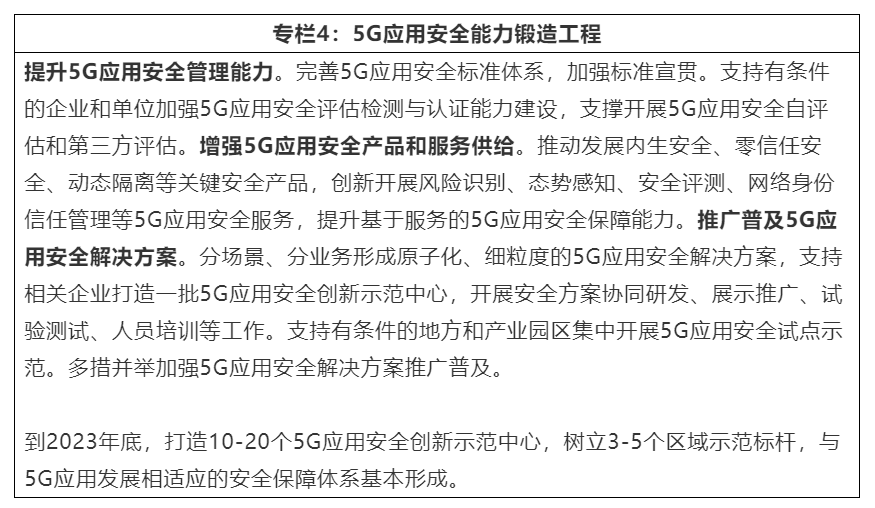 专栏4：5G应用安全能力锻造工程

提升5G应用安全管理能力。完善5G应用安全标准体系，加强标准宣贯。支持有条件的企业和单位加强5G应用安全评估检测与认证能力建设，支撑开展5G应用安全自评估和第三方评估。增强5G应用安全产品和服务供给。推动发展内生安全、零信任安全、动态隔离等关键安全产品，创新开展风险识别、态势感知、安全评测、网络身份信任管理等5G应用安全服务，提升基于服务的5G应用安全保障能力。推广普及5G应用安全解决方案。分场景、分业务形成原子化、细粒度的5G应用安全解决方案，支持相关企业打造一批5G应用安全创新示范中心，开展安全方案协同研发、展示推广、试验测试、人员培训等工作。支持有条件的地方和产业园区集中开展5G应用安全试点示范。多措并举加强5G应用安全解决方案推广普及。

到2023年底，打造10-20个5G应用安全创新示范中心，树立3-5个区域示范标杆，与5G应用发展相适应的安全保障体系基本形成。